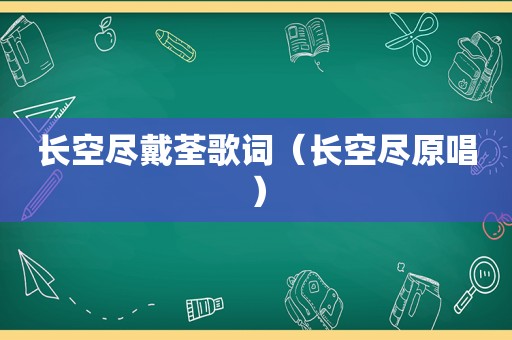 长空尽戴荃歌词（长空尽原唱）